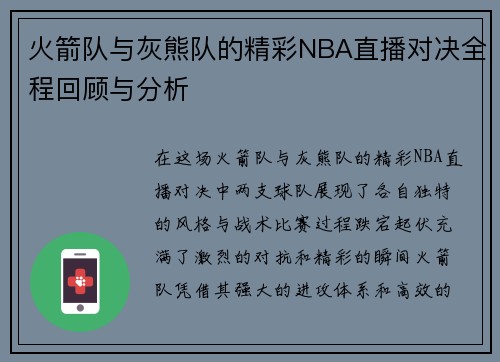 火箭队与灰熊队的精彩NBA直播对决全程回顾与分析

在这场火箭队与灰熊队的精彩NBA直播对决中两支球队展现了各自独特的风格与战术比赛过程跌宕起伏充满了激烈的对抗和精彩的瞬间火箭队凭借其强大的进攻体系和高效的